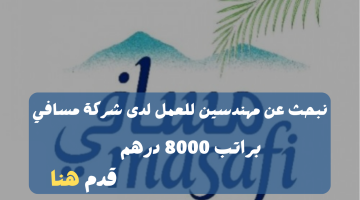 مسافي
masafi

نبحث عن مهندسين للعمل لدى شركة مسافي براتب 8000 درهم

قدم هنا